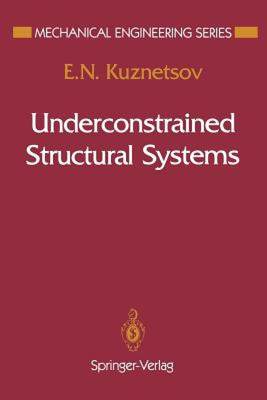 MECHANICAL ENGINEERING SERIES

E.N. Kuznetsov

Underconstrained Structural Systems

Springer-Verlag